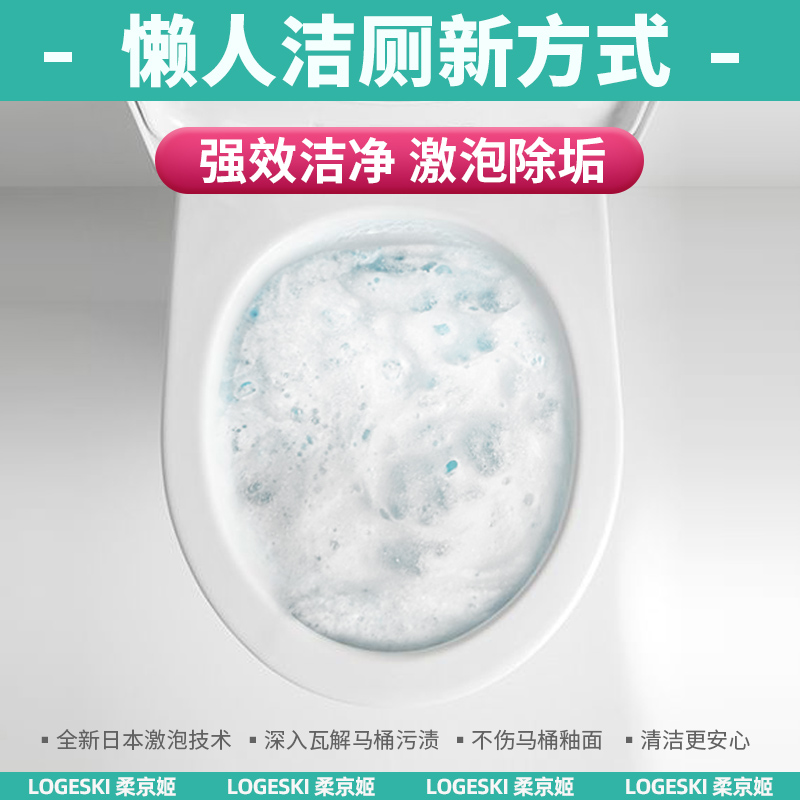 - 懒人洁厕新方式 -

强效洁净 激泡除垢

▪ 全新日本激泡技术 ▪ 深入瓦解马桶污渍 ▪ 不伤马桶釉面 ▪ 清洁更安心

LOGESKI 柔京姬 LOGESKI 柔京姬 LOGESKI 柔京姬 LOGESKI 柔京姬